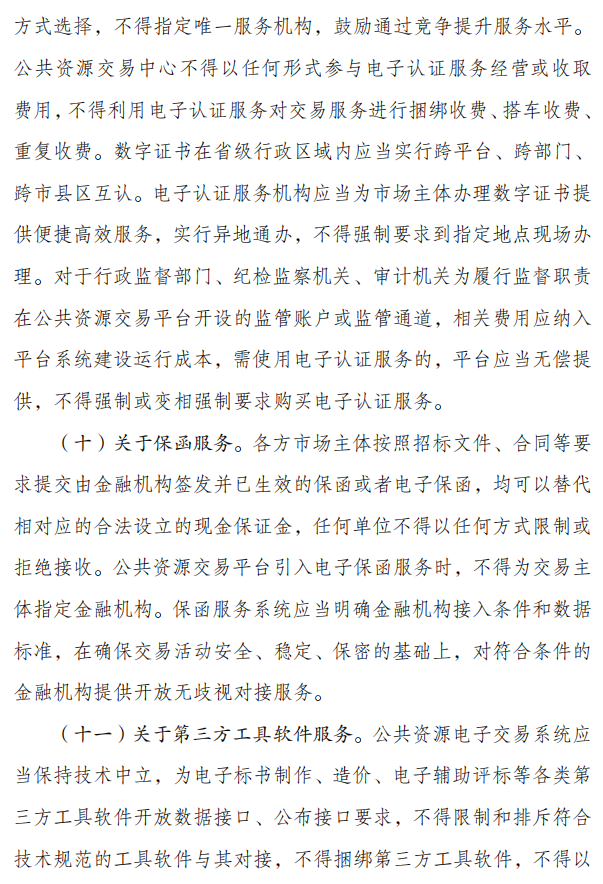 方式选择，不得指定唯一服务机构，鼓励通过竞争提升服务水平。公共资源交易中心不得以任何形式参与电子认证服务经营或收取费用，不得利用电子认证服务对交易服务进行捆绑收费、搭车收费、重复收费。数字证书在省级行政区域内应当实行跨平台、跨部门、跨市县区互认。电子认证服务机构应当为市场主体办理数字证书提供便捷高效服务，实行异地通办，不得强制要求到指定地点现场办理。对于行政监督部门、纪检监察机关、审计机关为履行监督职责在公共资源交易平台开设的监管账户或监管通道，相关费用应纳入平台系统建设运行成本，需使用电子认证服务的，平台应当无偿提供，不得强制或变相强制要求购买电子认证服务。

（十）关于保函服务。各方市场主体按照招标文件、合同等要求提交由金融机构签发并已生效的保函或者电子保函，均可以替代相对应的合法设立的现金保证金，任何单位不得以任何方式限制或拒绝接收。公共资源交易平台引入电子保函服务时，不得为交易主体指定金融机构。保函服务系统应当明确金融机构接入条件和数据标准，在确保交易活动安全、稳定、保密的基础上，对符合条件的金融机构提供开放无歧视对接服务。

（十一）关于第三方工具软件服务。公共资源电子交易系统应当保持技术中立，为电子标书制作、造价、电子辅助评标等各类第三方工具软件开放数据接口、公布接口要求，不得限制和排斥符合技术规范的工具软件与其对接，不得捆绑第三方工具软件，不得以